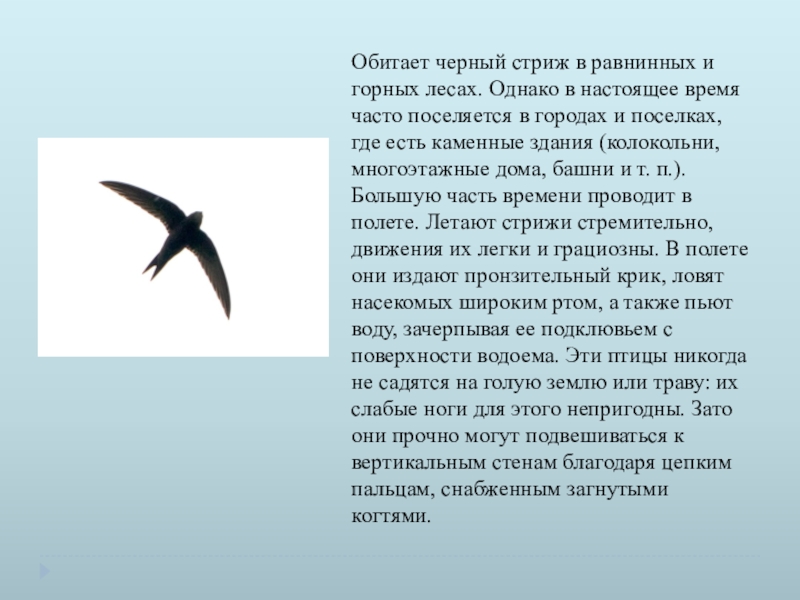 Обитает черный стриж в равнинных и горных лесах. Однако в настоящее время часто поселяется в городах и поселках, где есть каменные здания (колокольни, многоэтажные дома, башни и т. п.). Большую часть времени проводит в полете. Летают стрижи стремительно, движения их легки и грациозны. В полете они издают пронзительный крик, ловят насекомых широким ртом, а также пьют воду, зачерпывая ее подклювьем с поверхности водоема. Эти птицы никогда не садятся на голую землю или траву: их слабые ноги для этого непригодны. Зато они прочно могут подвешиваться к вертикальным стенам благодаря цепким пальцам, снабженным загнутыми когтями.